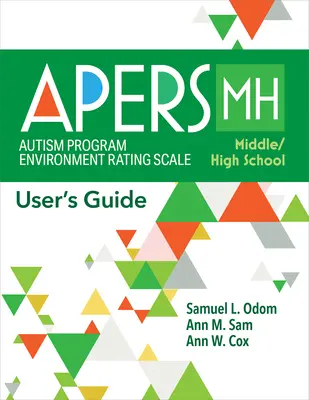 APERS MH

AUTISM PROGRAM ENVIRONMENT RATING SCALE

Middle/ High School

User's Guide

Samuel L. Odom
Ann M. Sam
Ann W. Cox